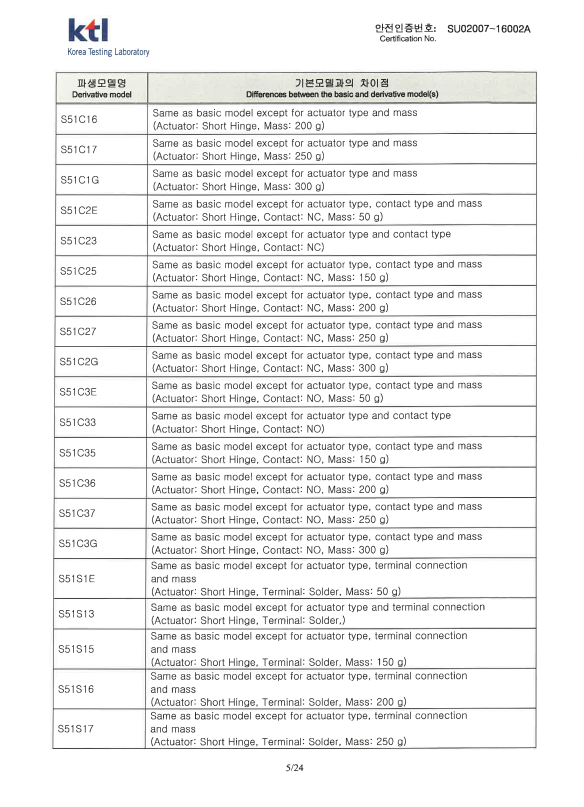 ktl
Korea Testing Laboratory

안전인증번호: SU02007-16002A
Certification No.

| 파생모델명 Derivative model | 기본모델과의 차이점 Differences between the basic and derivative model(s) |
|---|---|
| S51C16 | Same as basic model except for actuator type and mass (Actuator: Short Hinge, Mass: 200 g) |
| S51C17 | Same as basic model except for actuator type and mass (Actuator: Short Hinge, Mass: 250 g) |
| S51C1G | Same as basic model except for actuator type and mass (Actuator: Short Hinge, Mass: 300 g) |
| S51C2E | Same as basic model except for actuator type, contact type and mass (Actuator: Short Hinge, Contact: NC, Mass: 50 g) |
| S51C23 | Same as basic model except for actuator type and contact type (Actuator: Short Hinge, Contact: NC) |
| S51C25 | Same as basic model except for actuator type, contact type and mass (Actuator: Short Hinge, Contact: NC, Mass: 150 g) |
| S51C26 | Same as basic model except for actuator type, contact type and mass (Actuator: Short Hinge, Contact: NC, Mass: 200 g) |
| S51C27 | Same as basic model except for actuator type, contact type and mass (Actuator: Short Hinge, Contact: NC, Mass: 250 g) |
| S51C2G | Same as basic model except for actuator type, contact type and mass (Actuator: Short Hinge, Contact: NC, Mass: 300 g) |
| S51C3E | Same as basic model except for actuator type, contact type and mass (Actuator: Short Hinge, Contact: NO, Mass: 50 g) |
| S51C33 | Same as basic model except for actuator type and contact type (Actuator: Short Hinge, Contact: NO) |
| S51C35 | Same as basic model except for actuator type, contact type and mass (Actuator: Short Hinge, Contact: NO, Mass: 150 g) |
| S51C36 | Same as basic model except for actuator type, contact type and mass (Actuator: Short Hinge, Contact: NO, Mass: 200 g) |
| S51C37 | Same as basic model except for actuator type, contact type and mass (Actuator: Short Hinge, Contact: NO, Mass: 250 g) |
| S51C3G | Same as basic model except for actuator type, contact type and mass (Actuator: Short Hinge, Contact: NO, Mass: 300 g) |
| S51S1E | Same as basic model except for actuator type, terminal connection and mass (Actuator: Short Hinge, Terminal: Solder, Mass: 50 g) |
| S51S13 | Same as basic model except for actuator type and terminal connection (Actuator: Short Hinge, Terminal: Solder.) |
| S51S15 | Same as basic model except for actuator type, terminal connection and mass (Actuator: Short Hinge, Terminal: Solder, Mass: 150 g) |
| S51S16 | Same as basic model except for actuator type, terminal connection and mass (Actuator: Short Hinge, Terminal: Solder, Mass: 200 g) |
| S51S17 | Same as basic model except for actuator type, terminal connection and mass (Actuator: Short Hinge, Terminal: Solder, Mass: 250 g) |

5/24